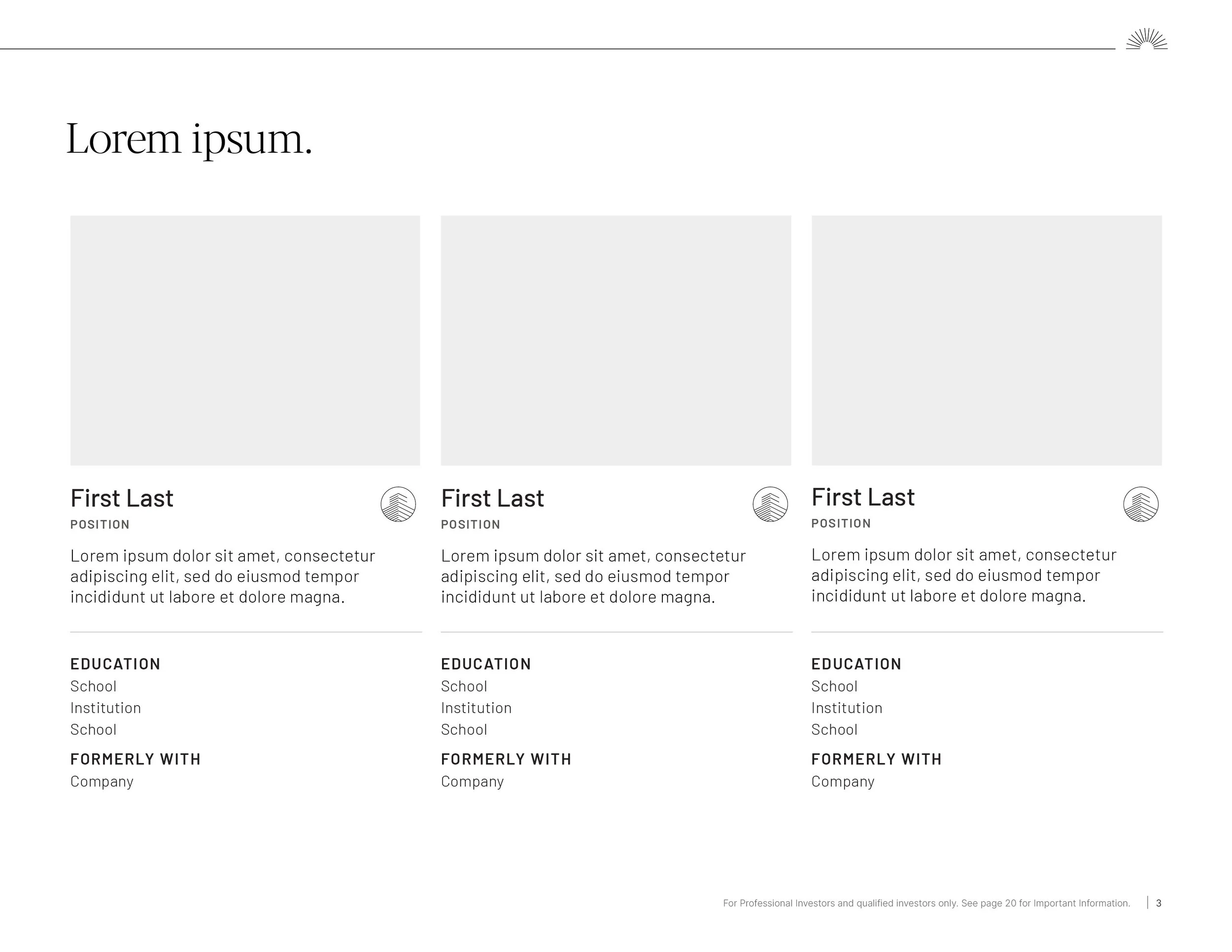 Lorem ipsum.

First Last
POSITION

Lorem ipsum dolor sit amet, consectetur adipiscing elit, sed do eiusmod tempor incididunt ut labore et dolore magna.

EDUCATION
School
Institution
School

FORMERLY WITH
Company

First Last
POSITION

Lorem ipsum dolor sit amet, consectetur adipiscing elit, sed do eiusmod tempor incididunt ut labore et dolore magna.

EDUCATION
School
Institution
School

FORMERLY WITH
Company

First Last
POSITION

Lorem ipsum dolor sit amet, consectetur adipiscing elit, sed do eiusmod tempor incididunt ut labore et dolore magna.

EDUCATION
School
Institution
School

FORMERLY WITH
Company

For Professional Investors and qualified investors only. See page 20 for Important Information. | 3